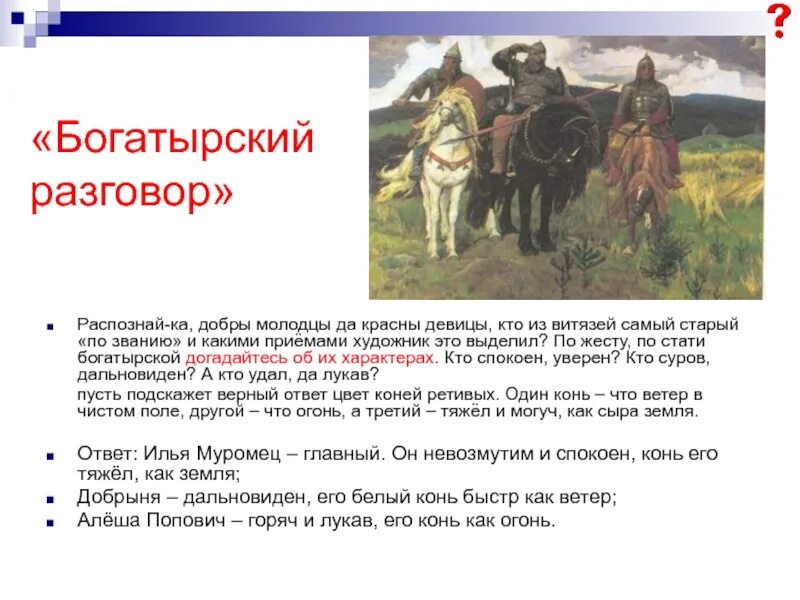 ?

«Богатырский разговор»

Распознай-ка, добры молодцы да красны девицы, кто из витязей самый старый «по званию» и какими приёмами художник это выделил? По жесту, по стати богатырской догадайтесь об их характерах. Кто спокоен, уверен? Кто суров, дальновиден? А кто удал, да лукав?

пусть подскажет верный ответ цвет коней ретивых. Один конь – что ветер в чистом поле, другой – что огонь, а третий – тяжёл и могуч, как сыра земля.

Ответ: Илья Муромец – главный. Он невозмутим и спокоен, конь его тяжёл, как земля;

Добрыня – дальновиден, его белый конь быстр как ветер;

Алёша Попович – горяч и лукав, его конь как огонь.